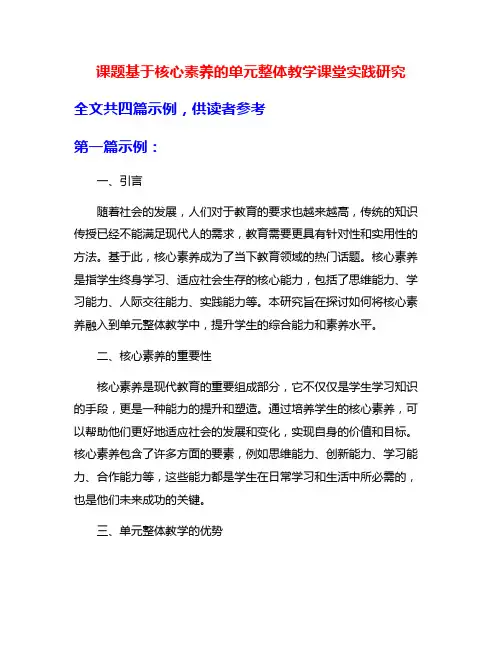 课题基于核心素养的单元整体教学课堂实践研究

全文共四篇示例，供读者参考

第一篇示例：

一、引言

随着社会的发展，人们对于教育的要求也越来越高，传统的知识传授已经不能满足现代人的需求，教育需要更具有针对性和实用性的方法。基于此，核心素养成为了当下教育领域的热门话题。核心素养是指学生终身学习、适应社会生存的核心能力，包括了思维能力、学习能力、人际交往能力、实践能力等。本研究旨在探讨如何将核心素养融入到单元整体教学中，提升学生的综合能力和素养水平。

二、核心素养的重要性

核心素养是现代教育的重要组成部分，它不仅仅是学生学习知识的手段，更是一种能力的提升和塑造。通过培养学生的核心素养，可以帮助他们更好地适应社会的发展和变化，实现自身的价值和目标。核心素养包含了许多方面的要素，例如思维能力、创新能力、学习能力、合作能力等，这些能力都是学生在日常学习和生活中所必需的，也是他们未来成功的关键。

三、单元整体教学的优势